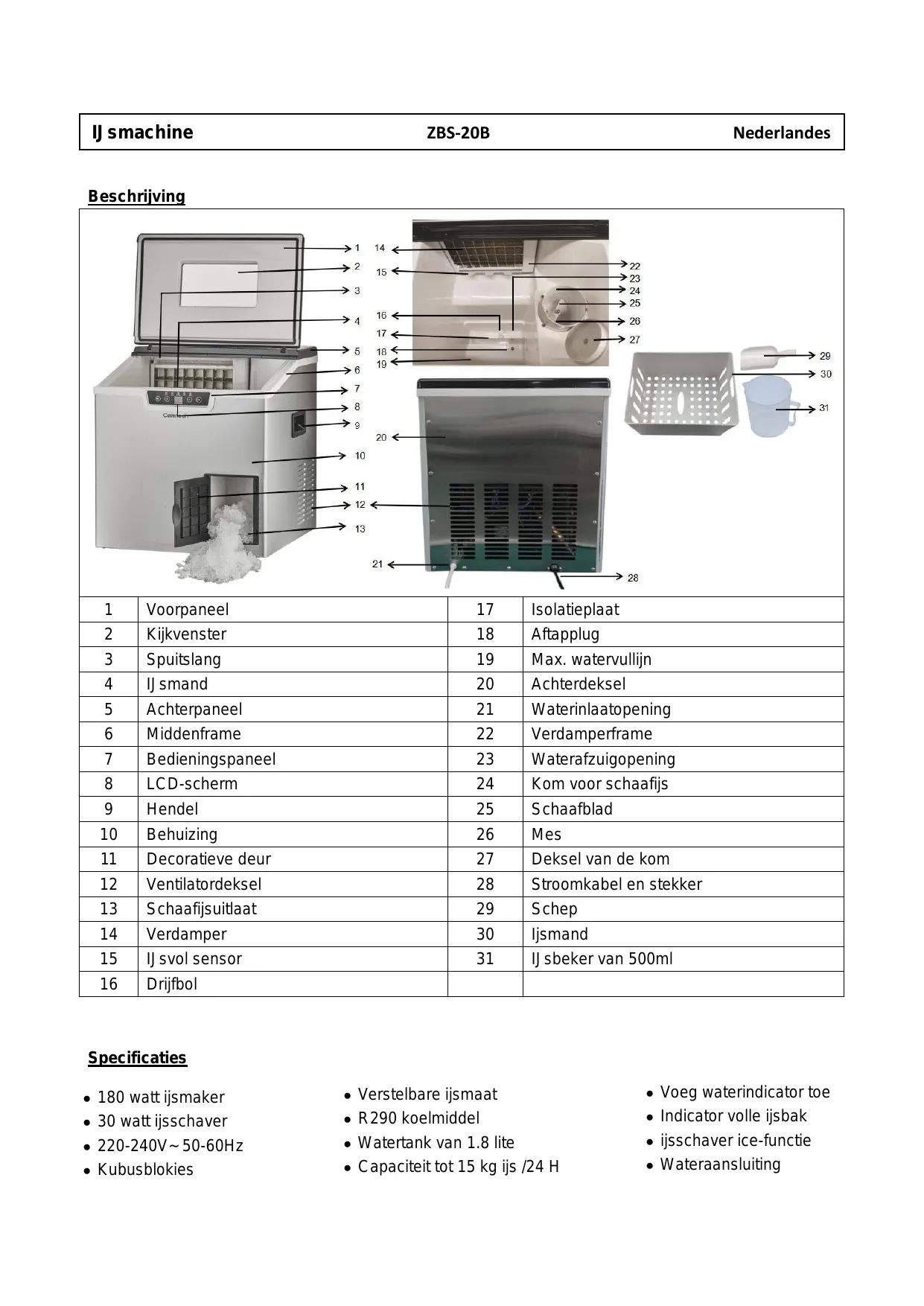 IJsmachine ZBS-20B Nederlandes

Beschrijving

1
2
3
4
5
6
7
8
9
10
11
12
13
14
15
16
17
18
19
20
21
22
23
24
25
26
27
28
29
30
31

| 1 | Voorpaneel | 17 | Isolatieplaat |
|---|---|---|---|
| 2 | Kijkvenster | 18 | Aftapplug |
| 3 | Spuitslang | 19 | Max. watervullijn |
| 4 | IJsmand | 20 | Achterdeksel |
| 5 | Achterpaneel | 21 | Waterinlaatopening |
| 6 | Middenframe | 22 | Verdamperframe |
| 7 | Bedieningspaneel | 23 | Waterafzuigopening |
| 8 | LCD-scherm | 24 | Kom voor schaafijs |
| 9 | Hendel | 25 | Schaafblad |
| 10 | Behuizing | 26 | Mes |
| 11 | Decoratieve deur | 27 | Deksel van de kom |
| 12 | Ventilatordeksel | 28 | Stroomkabel en stekker |
| 13 | Schaafijsuitlaat | 29 | Schep |
| 14 | Verdamper | 30 | Ijsmand |
| 15 | IJsvol sensor | 31 | IJsbeker van 500ml |
| 16 | Drijfbol | | |

Specificaties

• 180 watt ijsmaker
• 30 watt ijsschaver
• 220-240V~50-60Hz
• Kubusblokies

• Verstelbare ijsmaat
• R290 koelmiddel
• Watertank van 1.8 lite
• Capaciteit tot 15 kg ijs /24 H

• Voeg waterindicator toe
• Indicator volle ijsbak
• ijsschaver ice-functie
• Wateraansluiting